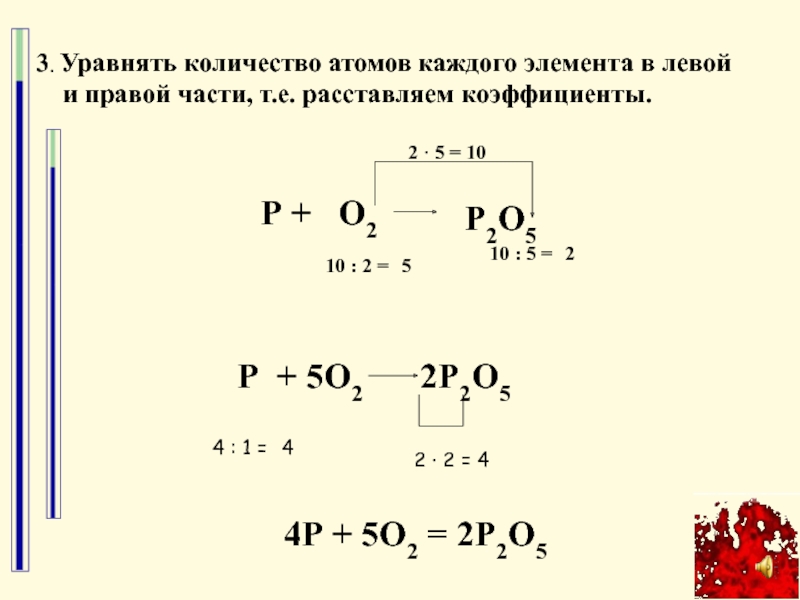 3. Уравнять количество атомов каждого элемента в левой и правой части, т.е. расставляем коэффициенты.

$2 \cdot 5 = 10$

$P + O_2 \rightarrow P_2O_5$

$10 : 2 = 5$

$10 : 5 = 2$

$P + 5O_2 \rightarrow 2P_2O_5$

$4 : 1 = 4$

$2 \cdot 2 = 4$

$4P + 5O_2 = 2P_2O_5$